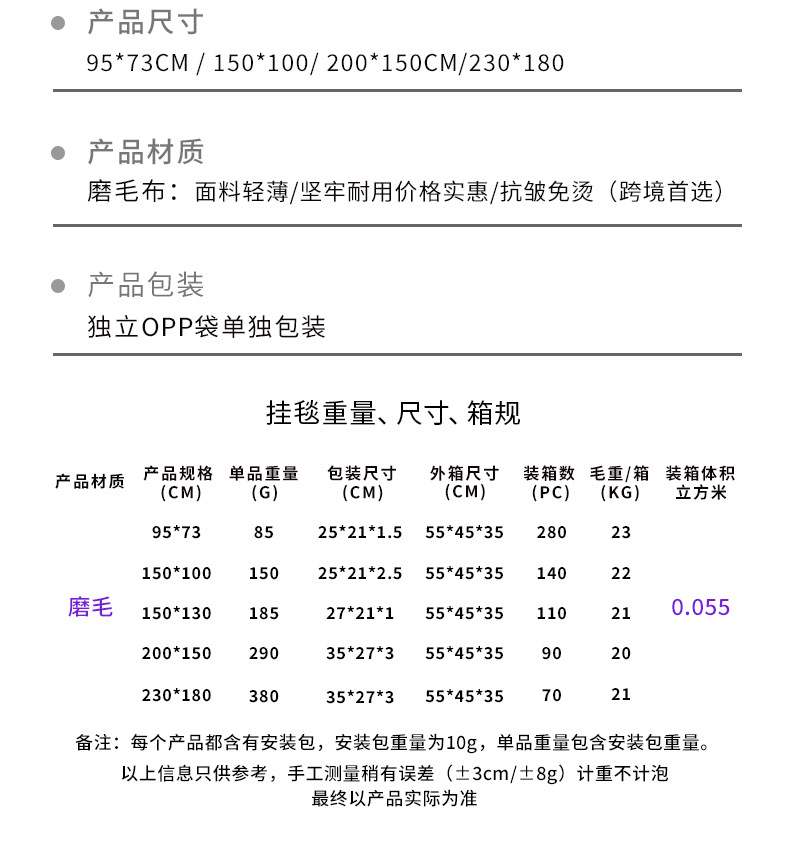 产品尺寸

95*73CM / 150*100/ 200*150CM/230*180

产品材质

磨毛布：面料轻薄/坚牢耐用价格实惠/抗皱免烫（跨境首选）

产品包装

独立OPP袋单独包装

挂毯重量、尺寸、箱规

| 产品材质 | 产品规格 (CM) | 单品重量 (G) | 包装尺寸 (CM) | 外箱尺寸 (CM) | 装箱数 (PC) | 毛重/箱 (KG) | 装箱体积 立方米 |
|---|---|---|---|---|---|---|---|
| 磨毛 | 95*73 | 85 | 25*21*1.5 | 55*45*35 | 280 | 23 | 0.055 |
| | 150*100 | 150 | 25*21*2.5 | 55*45*35 | 140 | 22 | |
| | 150*130 | 185 | 27*21*1 | 55*45*35 | 110 | 21 | |
| | 200*150 | 290 | 35*27*3 | 55*45*35 | 90 | 20 | |
| | 230*180 | 380 | 35*27*3 | 55*45*35 | 70 | 21 | |

备注：每个产品都含有安装包，安装包重量为10g，单品重量包含安装包重量。
以上信息只供参考，手工测量稍有误差（±3cm/±8g）计重不计泡
最终以产品实际为准